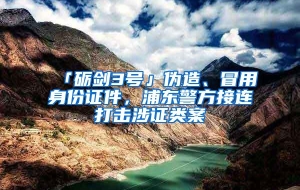 「砺剑3号」伪造、冒用身份证件，浦东警方接连打击涉证类案